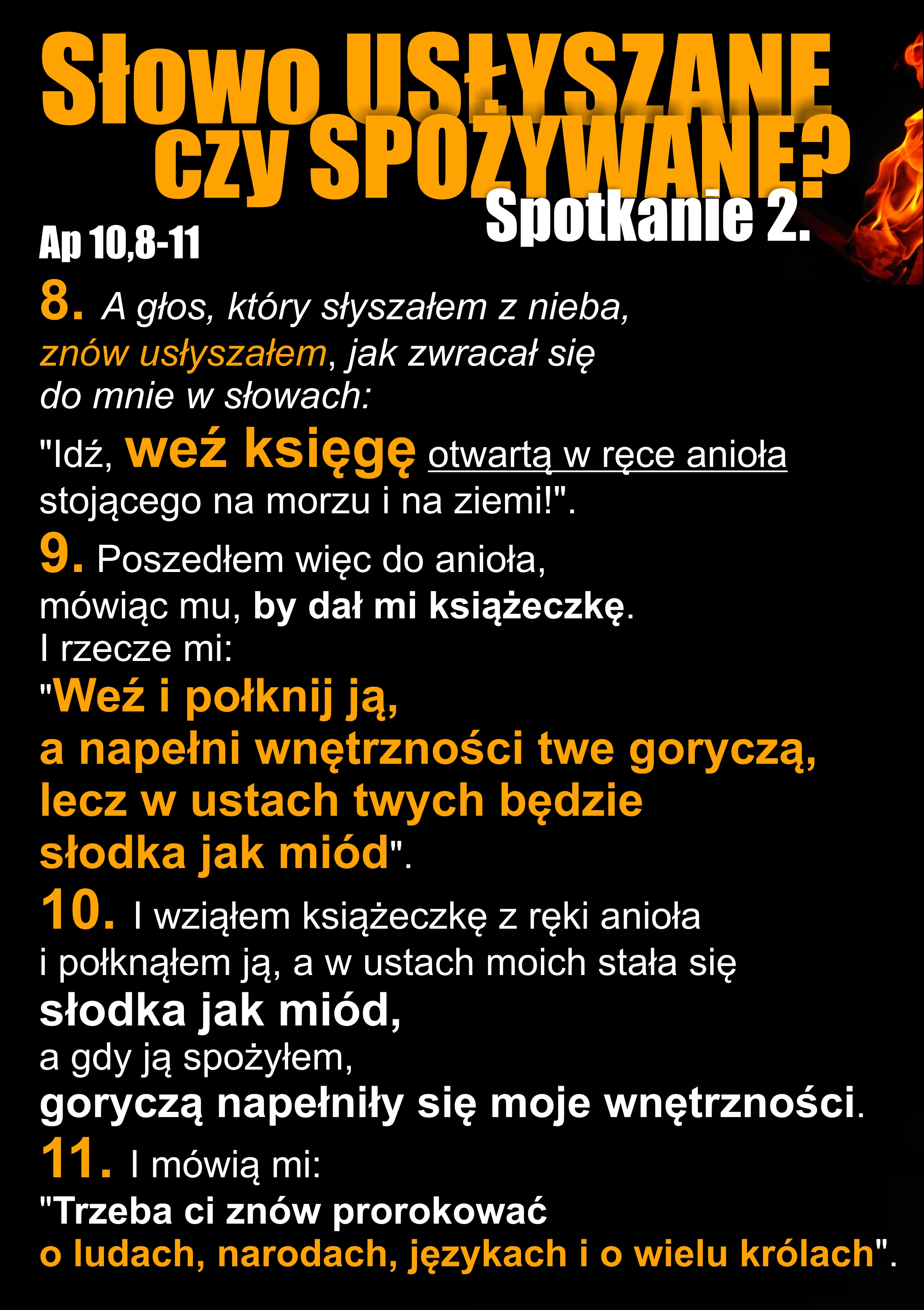 Słowo USŁYSZANE czy SPOŻYWANE?

Spotkanie 2.

Ap 10,8-11

8. A głos, który słyszałem z nieba, znów usłyszałem, jak zwracał się do mnie w słowach:

"Idź, weź księgę otwartą w ręce anioła stojącego na morzu i na ziemi!".

9. Poszedłem więc do anioła, mówiąc mu, by dał mi książeczkę. I rzecze mi:

"Weź i połknij ją, a napełni wnętrzności twe goryczą, lecz w ustach twych będzie słodka jak miód".

10. I wziąłem książeczkę z ręki anioła i połknąłem ją, a w ustach moich stała się słodka jak miód, a gdy ją spożyłem, goryczą napełniły się moje wnętrzności.

11. I mówią mi:

"Trzeba ci znów prorokować o ludach, narodach, językach i o wielu królach".